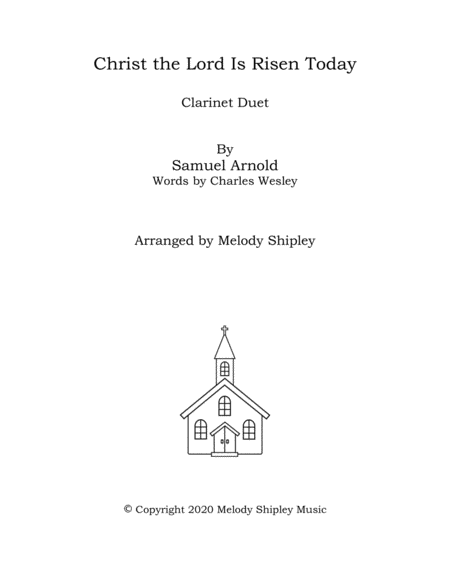 Christ the Lord Is Risen Today

Clarinet Duet

By
Samuel Arnold
Words by Charles Wesley

Arranged by Melody Shipley

© Copyright 2020 Melody Shipley Music